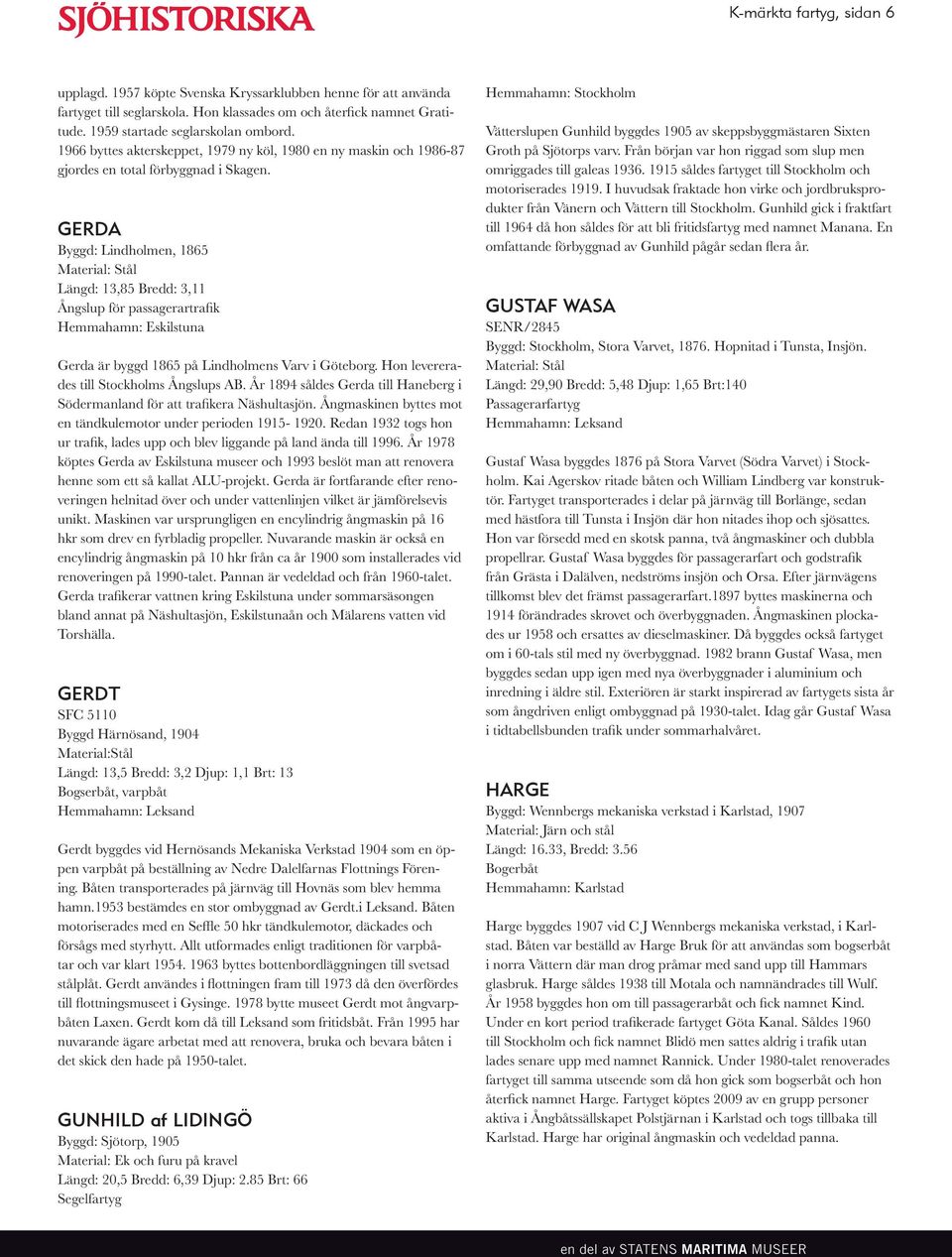 SJÖHISTORISKA

K-märkta fartyg, sidan 6

upplagd. 1957 köpte Svenska Kryssarklubben henne för att använda fartyget till seglarskola. Hon klassades om och återfick namnet Gratitude. 1959 startade seglarskolan ombord.
1966 byttes akterskeppet, 1979 ny köl, 1980 en ny maskin och 1986-87 gjordes en total förbyggnad i Skagen.

GERDA
Byggd: Lindholmen, 1865
Material: Stål
Längd: 13,85 Bredd: 3,11
Ångslup för passagerartrafik
Hemmahamn: Eskilstuna

Gerda är byggd 1865 på Lindholmens Varv i Göteborg. Hon levererades till Stockholms Ångslups AB. År 1894 såldes Gerda till Haneberg i Södermanland för att trafikera Näshultasjön. Ångmaskinen byttes mot en tändkulemotor under perioden 1915- 1920. Redan 1932 togs hon ur trafik, lades upp och blev liggande på land ända till 1996. År 1978 köptes Gerda av Eskilstuna museer och 1993 beslöt man att renovera henne som ett så kallat ALU-projekt. Gerda är fortfarande efter renoveringen helnitad över och under vattenlinjen vilket är jämförelsevis unikt. Maskinen var ursprungligen en encylindrig ångmaskin på 16 hkr som drev en fyrbladig propeller. Nuvarande maskin är också en encylindrig ångmaskin på 10 hkr från ca år 1900 som installerades vid renoveringen på 1990-talet. Pannan är vedeldad och från 1960-talet. Gerda trafikerar vattnen kring Eskilstuna under sommarsäsongen bland annat på Näshultasjön, Eskilstunaån och Mälarens vatten vid Torshälla.

GERDT
SFC 5110
Byggd Härnösand, 1904
Material:Stål
Längd: 13,5 Bredd: 3,2 Djup: 1,1 Brt: 13
Bogserbåt, varpbåt
Hemmahamn: Leksand

Gerdt byggdes vid Hernösands Mekaniska Verkstad 1904 som en öppen varpbåt på beställning av Nedre Dalelfarnas Flottnings Förening. Båten transporterades på järnväg till Hovnäs som blev hemma hamn.1953 bestämdes en stor ombyggnad av Gerdt.i Leksand. Båten motoriserades med en Seffle 50 hkr tändkulemotor, däckades och försågs med styrhytt. Allt utformades enligt traditionen för varpbåtar och var klart 1954. 1963 byttes bottenbordläggningen till svetsad stålplåt. Gerdt användes i flottningen fram till 1973 då den överfördes till flottningsmuseet i Gysinge. 1978 bytte museet Gerdt mot ångvarpbåten Laxen. Gerdt kom då till Leksand som fritidsbåt. Från 1995 har nuvarande ägare arbetat med att renovera, bruka och bevara båten i det skick den hade på 1950-talet.

GUNHILD af LIDINGÖ
Byggd: Sjötorp, 1905
Material: Ek och furu på kravel
Längd: 20,5 Bredd: 6,39 Djup: 2.85 Brt: 66
Segelfartyg

Hemmahamn: Stockholm

Vätterslupen Gunhild byggdes 1905 av skeppsbyggmästaren Sixten Groth på Sjötorps varv. Från början var hon riggad som slup men omriggades till galeas 1936. 1915 såldes fartyget till Stockholm och motoriserades 1919. I huvudsak fraktade hon virke och jordbruksprodukter från Vänern och Vättern till Stockholm. Gunhild gick i fraktfart till 1964 då hon såldes för att bli fritidsfartyg med namnet Manana. En omfattande förbyggnad av Gunhild pågår sedan flera år.

GUSTAF WASA
SENR/2845
Byggd: Stockholm, Stora Varvet, 1876. Hopnitad i Tunsta, Insjön.
Material: Stål
Längd: 29,90 Bredd: 5,48 Djup: 1,65 Brt:140
Passagerarfartyg
Hemmahamn: Leksand

Gustaf Wasa byggdes 1876 på Stora Varvet (Södra Varvet) i Stockholm. Kai Agerskov ritade båten och William Lindberg var konstruktör. Fartyget transporterades i delar på järnväg till Borlänge, sedan med hästfora till Tunsta i Insjön där hon nitades ihop och sjösattes. Hon var försedd med en skotsk panna, två ångmaskiner och dubbla propellrar. Gustaf Wasa byggdes för passagerarfart och godstrafik från Grästa i Dalälven, nedströms insjön och Orsa. Efter järnvägens tillkomst blev det främst passagerarfart.1897 byttes maskinerna och 1914 förändrades skrovet och överbyggnaden. Ångmaskinen plockades ur 1958 och ersattes av dieselmaskiner. Då byggdes också fartyget om i 60-tals stil med ny överbyggnad. 1982 brann Gustaf Wasa, men byggdes sedan upp igen med nya överbyggnader i aluminium och inredning i äldre stil. Exteriören är starkt inspirerad av fartygets sista år som ångdriven enligt ombyggnad på 1930-talet. Idag går Gustaf Wasa i tidtabellsbunden trafik under sommarhalvåret.

HARGE
Byggd: Wennbergs mekaniska verkstad i Karlstad, 1907
Material: Järn och stål
Längd: 16.33, Bredd: 3.56
Bogerbåt
Hemmahamn: Karlstad

Harge byggdes 1907 vid C.J Wennbergs mekaniska verkstad, i Karlstad. Båten var beställd av Harge Bruk för att användas som bogserbåt i norra Vättern där man drog pråmar med sand upp till Hammars glasbruk. Harge såldes 1938 till Motala och namnändrades till Wulf. År 1958 byggdes hon om till passagerarbåt och fick namnet Kind. Under en kort period trafikerade fartyget Göta Kanal. Såldes 1960 till Stockholm och fick namnet Blidö men sattes aldrig i trafik utan lades senare upp med namnet Rannick. Under 1980-talet renoverades fartyget till samma utseende som då hon gick som bogserbåt och hon återfick namnet Harge. Fartyget köptes 2009 av en grupp personer aktiva i Ångbåtssällskapet Polstjärnan i Karlstad och togs tillbaka till Karlstad. Harge har original ångmaskin och vedeldad panna.

en del av STATENS MARITIMA MUSEER